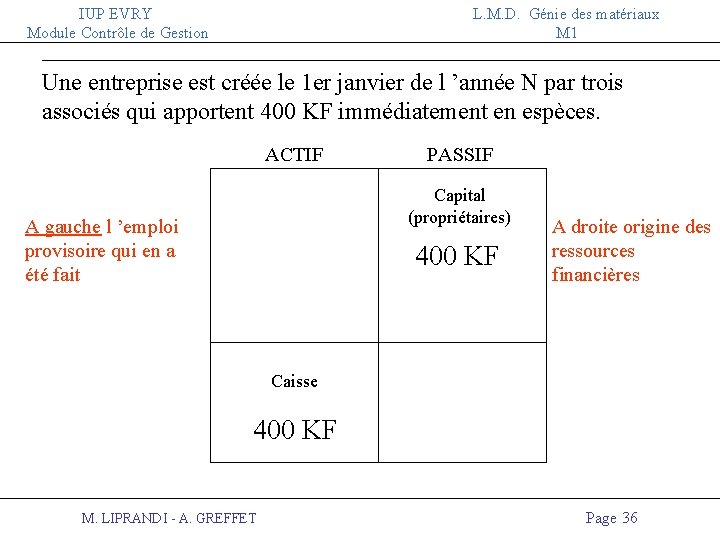 IUP EVRY
Module Contrôle de Gestion

L.M.D. Génie des matériaux
M1

Une entreprise est créée le 1er janvier de l 'année N par trois associés qui apportent 400 KF immédiatement en espèces.

A gauche l 'emploi provisoire qui en a été fait

| ACTIF | PASSIF |
|---|---|
| | Capital (propriétaires) 400 KF |
| Caisse 400 KF | |

A droite origine des ressources financières

M. LIPRANDI - A. GREFFET

Page 36